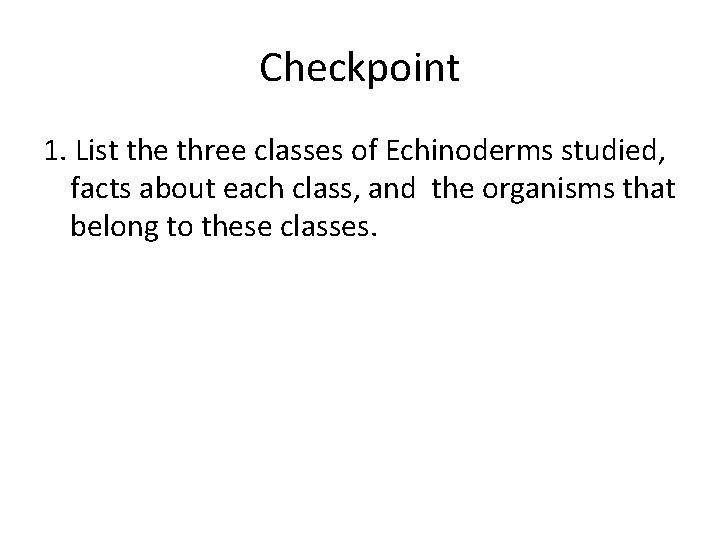 Checkpoint

1. List the three classes of Echinoderms studied, facts about each class, and the organisms that belong to these classes.